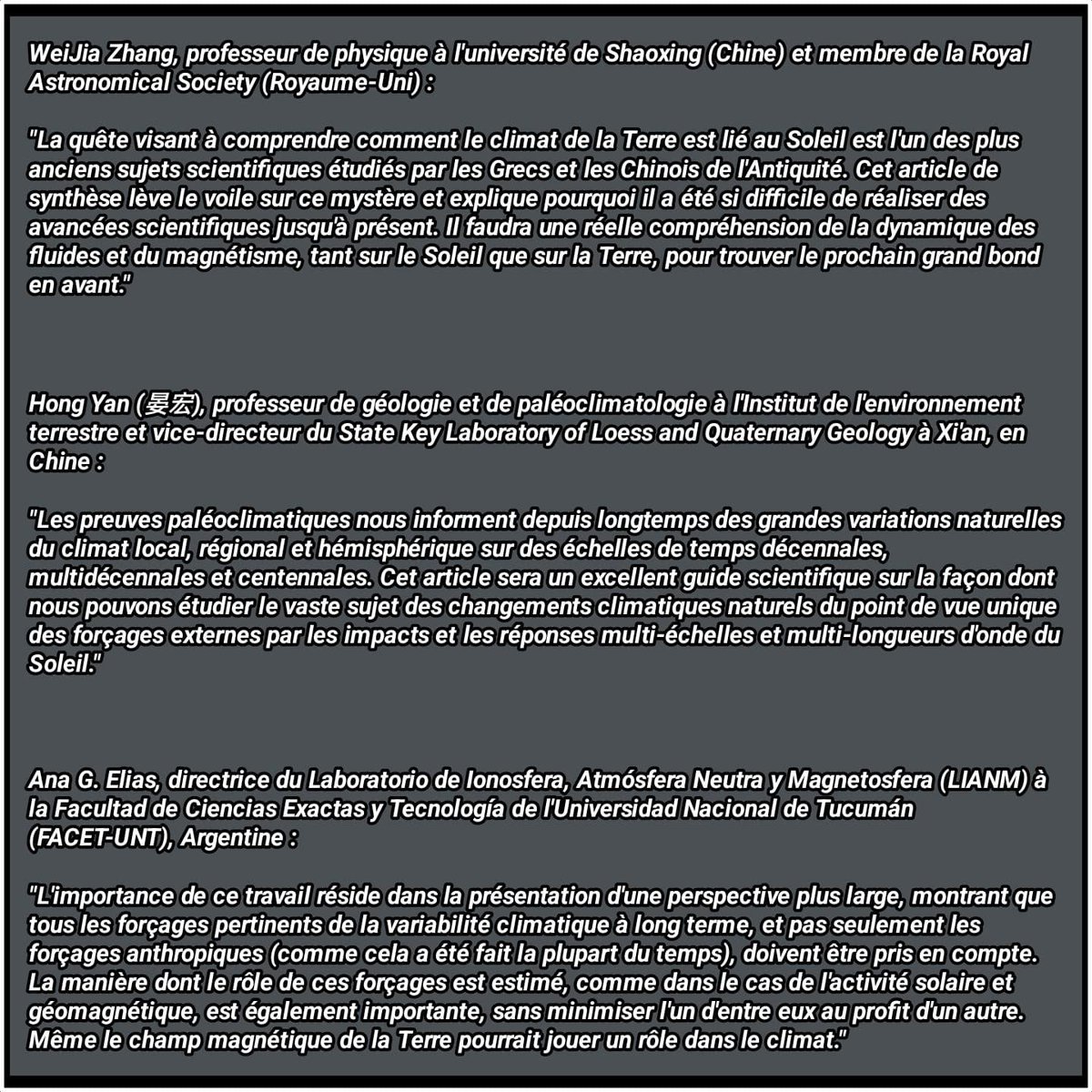 WeiJia Zhang, professeur de physique à l'université de Shaoxing (Chine) et membre de la Royal Astronomical Society (Royaume-Uni) :

"La quête visant à comprendre comment le climat de la Terre est lié au Soleil est l'un des plus anciens sujets scientifiques étudiés par les Grecs et les Chinois de l'Antiquité. Cet article de synthèse lève le voile sur ce mystère et explique pourquoi il a été si difficile de réaliser des avancées scientifiques jusqu'à présent. Il faudra une réelle compréhension de la dynamique des fluides et du magnétisme, tant sur le Soleil que sur la Terre, pour trouver le prochain grand bond en avant."

Hong Yan (晏宏), professeur de géologie et de paléoclimatologie à l'Institut de l'environnement terrestre et vice-directeur du State Key Laboratory of Loess and Quaternary Geology à Xi'an, en Chine :

"Les preuves paléoclimatiques nous informent depuis longtemps des grandes variations naturelles du climat local, régional et hémisphérique sur des échelles de temps décennales, multidécennales et centennales. Cet article sera un excellent guide scientifique sur la façon dont nous pouvons étudier le vaste sujet des changements climatiques naturels du point de vue unique des forçages externes par les impacts et les réponses multi-échelles et multi-longueurs d'onde du Soleil."

Ana G. Elias, directrice du Laboratorio de Ionosfera, Atmósfera Neutra y Magnetosfera (LIANM) à la Facultad de Ciencias Exactas y Tecnología de l'Universidad Nacional de Tucumán (FACET-UNT), Argentine :

"L'importance de ce travail réside dans la présentation d'une perspective plus large, montrant que tous les forçages pertinents de la variabilité climatique à long terme, et pas seulement les forçages anthropiques (comme cela a été fait la plupart du temps), doivent être pris en compte. La manière dont le rôle de ces forçages est estimé, comme dans le cas de l'activité solaire et géomagnétique, est également importante, sans minimiser l'un d'entre eux au profit d'un autre. Même le champ magnétique de la Terre pourrait jouer un rôle dans le climat."